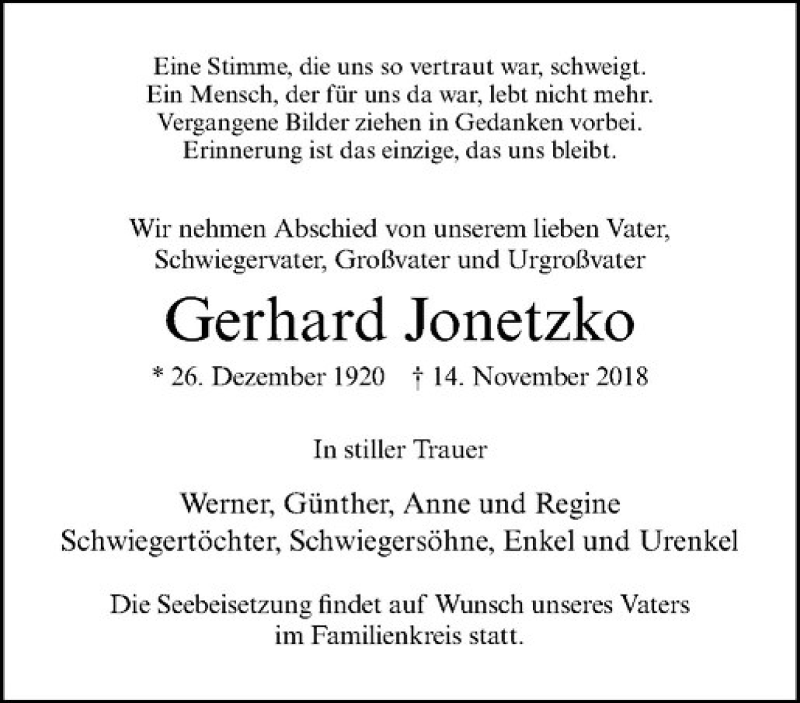 Eine Stimme, die uns so vertraut war, schweigt.
Ein Mensch, der für uns da war, lebt nicht mehr.
Vergangene Bilder ziehen in Gedanken vorbei.
Erinnerung ist das einzige, das uns bleibt.

Wir nehmen Abschied von unserem lieben Vater, Schwiegervater, Großvater und Urgroßvater

Gerhard Jonetzko

* 26. Dezember 1920   † 14. November 2018

In stiller Trauer

Werner, Günther, Anne und Regine
Schwiegertöchter, Schwiegersöhne, Enkel und Urenkel

Die Seebeisetzung findet auf Wunsch unseres Vaters im Familienkreis statt.